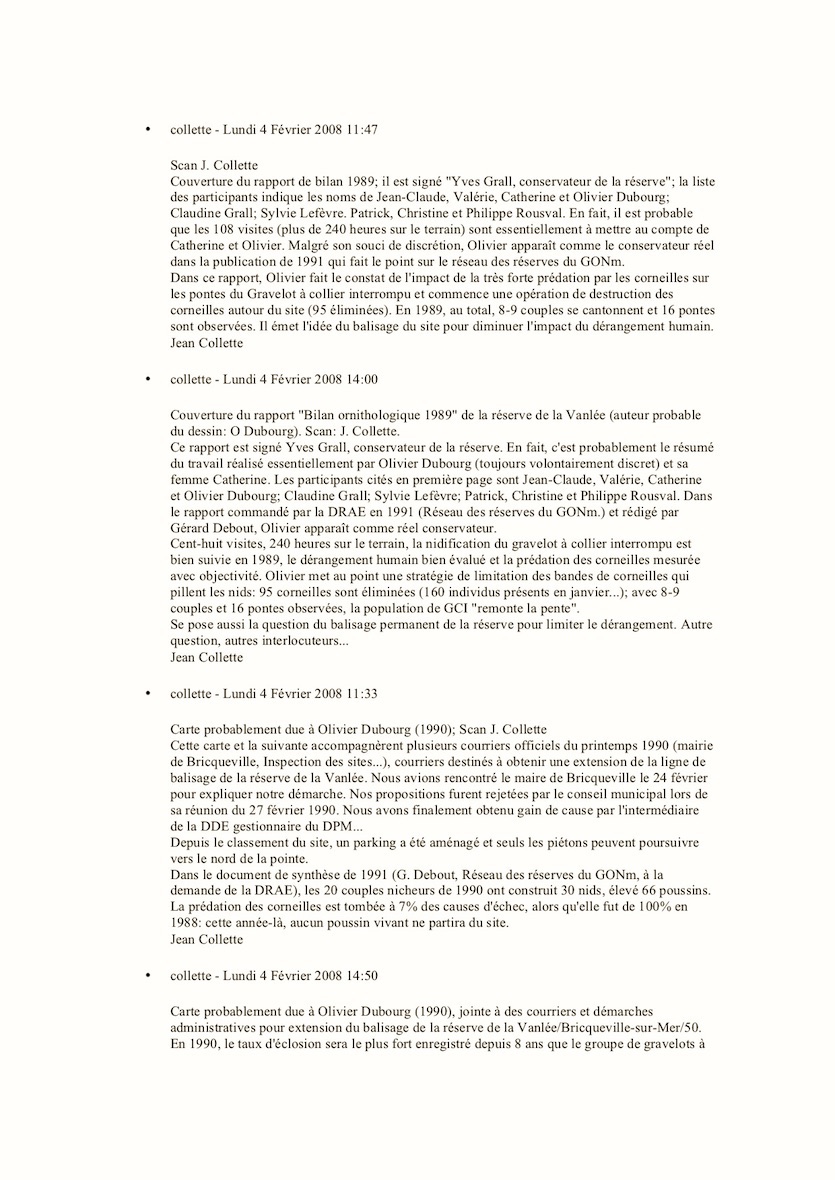 • collette - Lundi 4 Février 2008 11:47

Scan J. Collette
Couverture du rapport de bilan 1989; il est signé "Yves Grall, conservateur de la réserve"; la liste des participants indique les noms de Jean-Claude, Valérie, Catherine et Olivier Dubourg; Claudine Grall; Sylvie Lefèvre. Patrick, Christine et Philippe Rousval. En fait, il est probable que les 108 visites (plus de 240 heures sur le terrain) sont essentiellement à mettre au compte de Catherine et Olivier. Malgré son souci de discrétion, Olivier apparaît comme le conservateur réel dans la publication de 1991 qui fait le point sur le réseau des réserves du GONm.
Dans ce rapport, Olivier fait le constat de l'impact de la très forte prédation par les corneilles sur les pontes du Gravelot à collier interrompu et commence une opération de destruction des corneilles autour du site (95 éliminées). En 1989, au total, 8-9 couples se cantonnent et 16 pontes sont observées. Il émet l'idée du balisage du site pour diminuer l'impact du dérangement humain.
Jean Collette

• collette - Lundi 4 Février 2008 14:00

Couverture du rapport "Bilan ornithologique 1989" de la réserve de la Vanlée (auteur probable du dessin: O Dubourg). Scan: J. Collette.
Ce rapport est signé Yves Grall, conservateur de la réserve. En fait, c'est probablement le résumé du travail réalisé essentiellement par Olivier Dubourg (toujours volontairement discret) et sa femme Catherine. Les participants cités en première page sont Jean-Claude, Valérie, Catherine et Olivier Dubourg; Claudine Grall; Sylvie Lefèvre; Patrick, Christine et Philippe Rousval. Dans le rapport commandé par la DRAE en 1991 (Réseau des réserves du GONm.) et rédigé par Gérard Debout, Olivier apparaît comme réel conservateur.
Cent-huit visites, 240 heures sur le terrain, la nidification du gravelot à collier interrompu est bien suivie en 1989, le dérangement humain bien évalué et la prédation des corneilles mesurée avec objectivité. Olivier met au point une stratégie de limitation des bandes de corneilles qui pillent les nids: 95 corneilles sont éliminées (160 individus présents en janvier...); avec 8-9 couples et 16 pontes observées, la population de GCI "remonte la pente".
Se pose aussi la question du balisage permanent de la réserve pour limiter le dérangement. Autre question, autres interlocuteurs...
Jean Collette

• collette - Lundi 4 Février 2008 11:33

Carte probablement due à Olivier Dubourg (1990); Scan J. Collette
Cette carte et la suivante accompagnèrent plusieurs courriers officiels du printemps 1990 (mairie de Bricqueville, Inspection des sites...), courriers destinés à obtenir une extension de la ligne de balisage de la réserve de la Vanlée. Nous avions rencontré le maire de Bricqueville le 24 février pour expliquer notre démarche. Nos propositions furent rejetées par le conseil municipal lors de sa réunion du 27 février 1990. Nous avons finalement obtenu gain de cause par l'intermédiaire de la DDE gestionnaire du DPM...
Depuis le classement du site, un parking a été aménagé et seuls les piétons peuvent poursuivre vers le nord de la pointe.
Dans le document de synthèse de 1991 (G. Debout, Réseau des réserves du GONm, à la demande de la DRAE), les 20 couples nicheurs de 1990 ont construit 30 nids, élevé 66 poussins.
La prédation des corneilles est tombée à 7% des causes d'échec, alors qu'elle fut de 100% en 1988: cette année-là, aucun poussin vivant ne partira du site.
Jean Collette

• collette - Lundi 4 Février 2008 14:50

Carte probablement due à Olivier Dubourg (1990), jointe à des courriers et démarches administratives pour extension du balisage de la réserve de la Vanlée/Bricqueville-sur-Mer/50.
En 1990, le taux d'éclosion sera le plus fort enregistré depuis 8 ans que le groupe de gravelots à